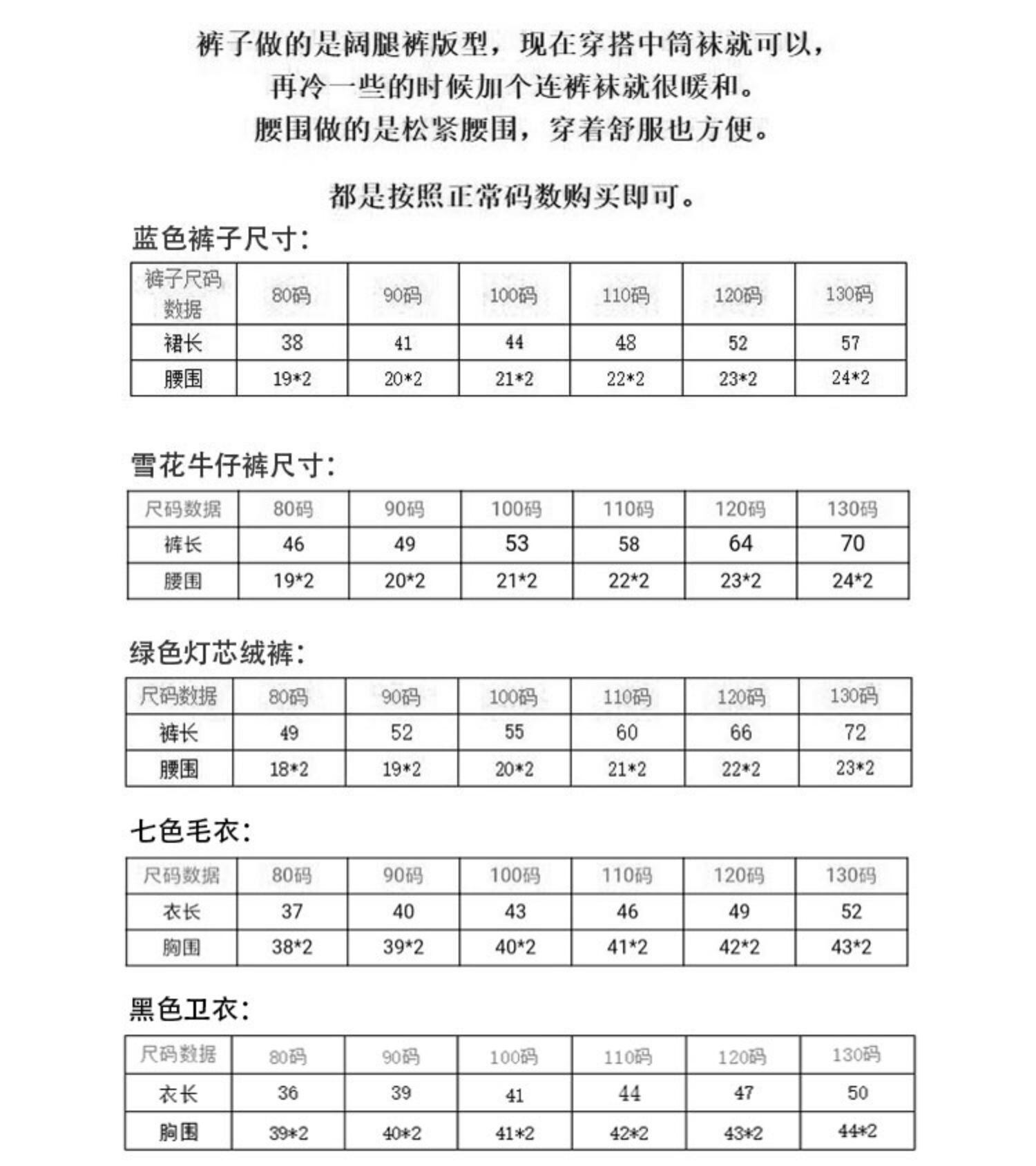 裤子做的是阔腿裤版型，现在穿搭中筒袜就可以，
再冷一些的时候加个连裤袜就很暖和。
腰围做的是松紧腰围，穿着舒服也方便。

都是按照正常码数购买即可。

蓝色裤子尺寸：

| 裤子尺码数据 | 80码 | 90码 | 100码 | 110码 | 120码 | 130码 |
|---|---|---|---|---|---|---|
| 裙长 | 38 | 41 | 44 | 48 | 52 | 57 |
| 腰围 | 19*2 | 20*2 | 21*2 | 22*2 | 23*2 | 24*2 |

雪花牛仔裤尺寸：

| 尺码数据 | 80码 | 90码 | 100码 | 110码 | 120码 | 130码 |
|---|---|---|---|---|---|---|
| 裤长 | 46 | 49 | 53 | 58 | 64 | 70 |
| 腰围 | 19*2 | 20*2 | 21*2 | 22*2 | 23*2 | 24*2 |

绿色灯芯绒裤：

| 尺码数据 | 80码 | 90码 | 100码 | 110码 | 120码 | 130码 |
|---|---|---|---|---|---|---|
| 裤长 | 49 | 52 | 55 | 60 | 66 | 72 |
| 腰围 | 18*2 | 19*2 | 20*2 | 21*2 | 22*2 | 23*2 |

七色毛衣：

| 尺码数据 | 80码 | 90码 | 100码 | 110码 | 120码 | 130码 |
|---|---|---|---|---|---|---|
| 衣长 | 37 | 40 | 43 | 46 | 49 | 52 |
| 胸围 | 38*2 | 39*2 | 40*2 | 41*2 | 42*2 | 43*2 |

黑色卫衣：

| 尺码数据 | 80码 | 90码 | 100码 | 110码 | 120码 | 130码 |
|---|---|---|---|---|---|---|
| 衣长 | 36 | 39 | 41 | 44 | 47 | 50 |
| 胸围 | 39*2 | 40*2 | 41*2 | 42*2 | 43*2 | 44*2 |